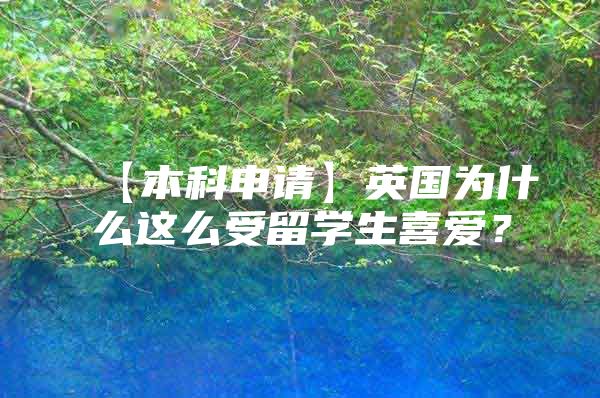 【本科申请】英国为什么这么受留学生喜爱？